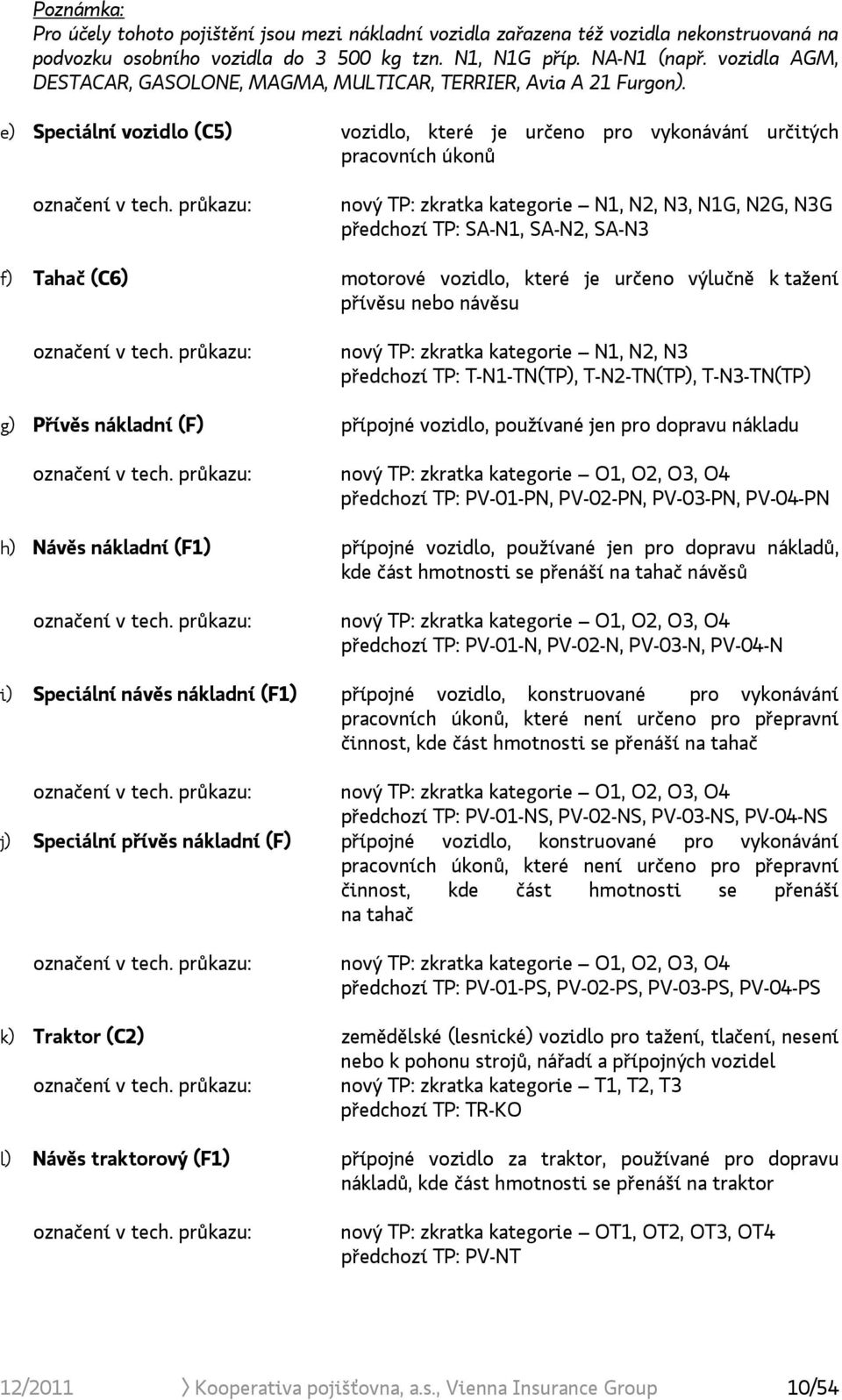 Poznámka:
Pro účely tohoto pojištění jsou mezi nákladní vozidla zařazena též vozidla nekonstruovaná na podvozku osobního vozidla do 3 500 kg tzn. N1, N1G příp. NA-N1 (např. vozidla AGM, DESTACAR, GASOLONE, MAGMA, MULTICAR, TERRIER, Avia A 21 Furgon).

e) Speciální vozidlo (C5)
vozidlo, které je určeno pro vykonávání určitých pracovních úkonů

označení v tech. průkazu:
nový TP: zkratka kategorie – N1, N2, N3, N1G, N2G, N3G
předchozí TP: SA-N1, SA-N2, SA-N3

f) Tahač (C6)
motorové vozidlo, které je určeno výlučně k tažení přívěsu nebo návěsu

označení v tech. průkazu:
nový TP: zkratka kategorie – N1, N2, N3
předchozí TP: T-N1-TN(TP), T-N2-TN(TP), T-N3-TN(TP)

g) Přívěs nákladní (F)
přípojné vozidlo, používané jen pro dopravu nákladu

označení v tech. průkazu:
nový TP: zkratka kategorie – O1, O2, O3, O4
předchozí TP: PV-01-PN, PV-02-PN, PV-03-PN, PV-04-PN

h) Návěs nákladní (F1)
přípojné vozidlo, používané jen pro dopravu nákladů, kde část hmotnosti se přenáší na tahač návěsů

označení v tech. průkazu:
nový TP: zkratka kategorie – O1, O2, O3, O4
předchozí TP: PV-01-N, PV-02-N, PV-03-N, PV-04-N

i) Speciální návěs nákladní (F1)
přípojné vozidlo, konstruované pro vykonávání pracovních úkonů, které není určeno pro přepravní činnost, kde část hmotnosti se přenáší na tahač

označení v tech. průkazu:
nový TP: zkratka kategorie – O1, O2, O3, O4
předchozí TP: PV-01-NS, PV-02-NS, PV-03-NS, PV-04-NS

j) Speciální přívěs nákladní (F)
přípojné vozidlo, konstruované pro vykonávání pracovních úkonů, které není určeno pro přepravní činnost, kde část hmotnosti se přenáší na tahač

označení v tech. průkazu:
nový TP: zkratka kategorie – O1, O2, O3, O4
předchozí TP: PV-01-PS, PV-02-PS, PV-03-PS, PV-04-PS

k) Traktor (C2)
zemědělské (lesnické) vozidlo pro tažení, tlačení, nesení nebo k pohonu strojů, nářadí a přípojných vozidel

označení v tech. průkazu:
nový TP: zkratka kategorie – T1, T2, T3
předchozí TP: TR-KO

l) Návěs traktorový (F1)
přípojné vozidlo za traktor, používané pro dopravu nákladů, kde část hmotnosti se přenáší na traktor

označení v tech. průkazu:
nový TP: zkratka kategorie – OT1, OT2, OT3, OT4
předchozí TP: PV-NT

12/2011 Kooperativa pojišťovna, a.s., Vienna Insurance Group 10/54